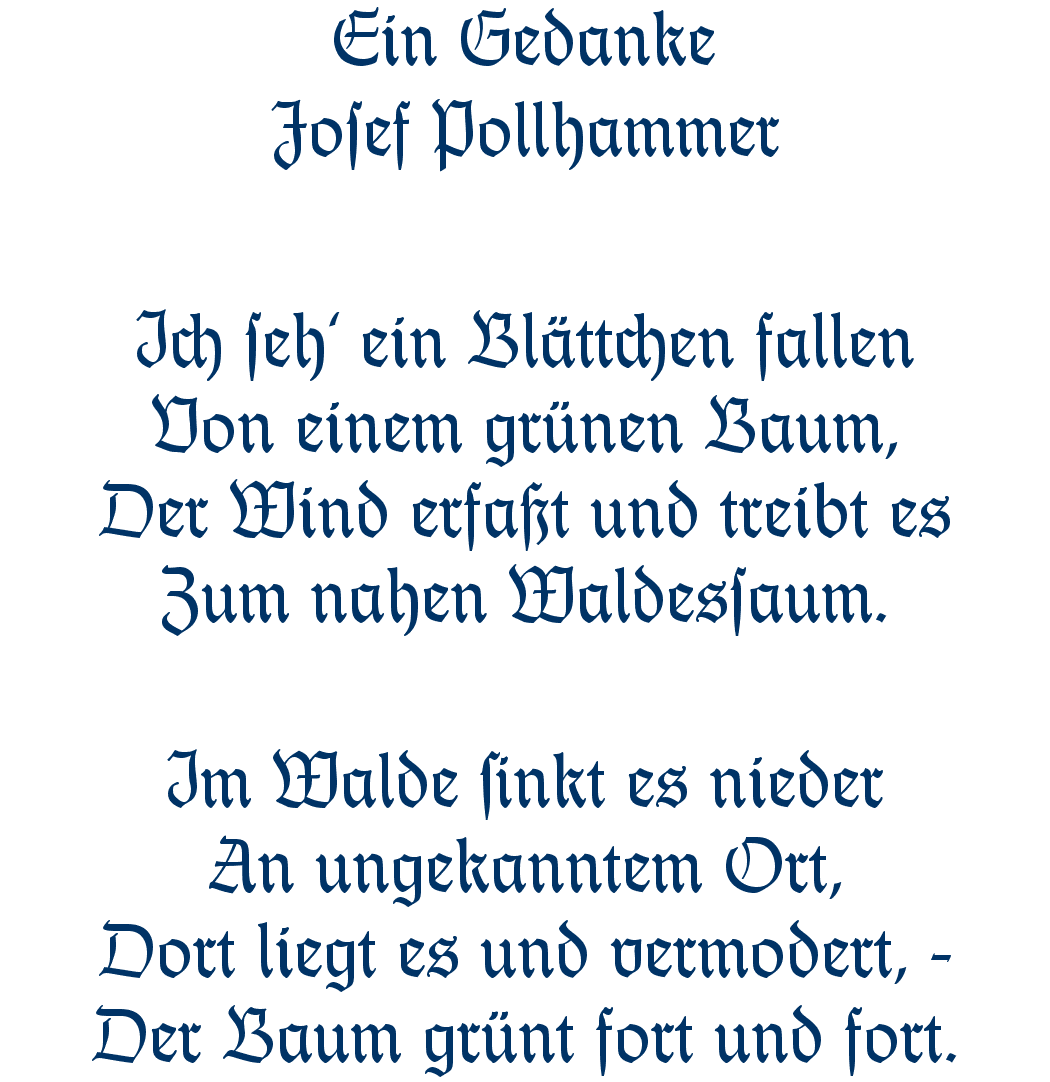 Ein Gedanke
Josef Pollhammer

Ich seh' ein Blättchen fallen
Von einem grünen Baum,
Der Wind erfaßt und treibt es
Zum nahen Waldessaum.

Im Walde sinkt es nieder
An ungekanntem Ort,
Dort liegt es und vermodert, -
Der Baum grünt fort und fort.